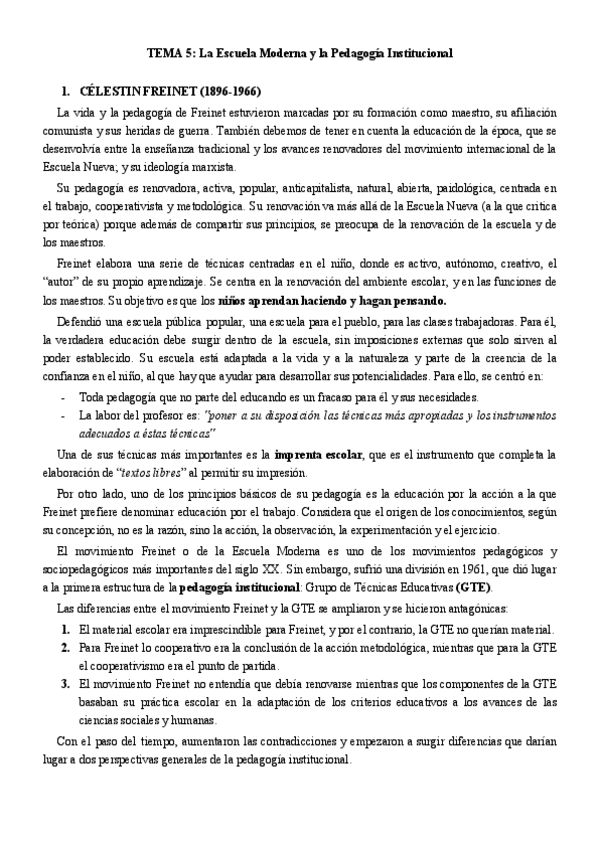 TEMA 5: La Escuela Moderna y la Pedagogía Institucional

1. CÉLESTIN FREINET (1896-1966)

La vida y la pedagogía de Freinet estuvieron marcadas por su formación como maestro, su afiliación comunista y sus heridas de guerra. También debemos de tener en cuenta la educación de la época, que se desenvolvía entre la enseñanza tradicional y los avances renovadores del movimiento internacional de la Escuela Nueva; y su ideología marxista.

Su pedagogía es renovadora, activa, popular, anticapitalista, natural, abierta, paidológica, centrada en el trabajo, cooperativista y metodológica. Su renovación va más allá de la Escuela Nueva (a la que critica por teórica) porque además de compartir sus principios, se preocupa de la renovación de la escuela y de los maestros.

Freinet elabora una serie de técnicas centradas en el niño, donde es activo, autónomo, creativo, el "autor" de su propio aprendizaje. Se centra en la renovación del ambiente escolar, y en las funciones de los maestros. Su objetivo es que los niños aprendan haciendo y hagan pensando.

Defendió una escuela pública popular, una escuela para el pueblo, para las clases trabajadoras. Para él, la verdadera educación debe surgir dentro de la escuela, sin imposiciones externas que solo sirven al poder establecido. Su escuela está adaptada a la vida y a la naturaleza y parte de la creencia de la confianza en el niño, al que hay que ayudar para desarrollar sus potencialidades. Para ello, se centró en:

- Toda pedagogía que no parte del educando es un fracaso para él y sus necesidades.
- La labor del profesor es: "poner a su disposición las técnicas más apropiadas y los instrumentos adecuados a éstas técnicas"

Una de sus técnicas más importantes es la imprenta escolar, que es el instrumento que completa la elaboración de "textos libres" al permitir su impresión.

Por otro lado, uno de los principios básicos de su pedagogía es la educación por la acción a la que Freinet prefiere denominar educación por el trabajo. Considera que el origen de los conocimientos, según su concepción, no es la razón, sino la acción, la observación, la experimentación y el ejercicio.

El movimiento Freinet o de la Escuela Moderna es uno de los movimientos pedagógicos y sociopedagógicos más importantes del siglo XX. Sin embargo, sufrió una división en 1961, que dió lugar a la primera estructura de la pedagogía institucional: Grupo de Técnicas Educativas (GTE).

Las diferencias entre el movimiento Freinet y la GTE se ampliaron y se hicieron antagónicas:

1. El material escolar era imprescindible para Freinet, y por el contrario, la GTE no querían material.
2. Para Freinet lo cooperativo era la conclusión de la acción metodológica, mientras que para la GTE el cooperativismo era el punto de partida.
3. El movimiento Freinet no entendía que debía renovarse mientras que los componentes de la GTE basaban su práctica escolar en la adaptación de los criterios educativos a los avances de las ciencias sociales y humanas.

Con el paso del tiempo, aumentaron las contradicciones y empezaron a surgir diferencias que darían lugar a dos perspectivas generales de la pedagogía institucional.